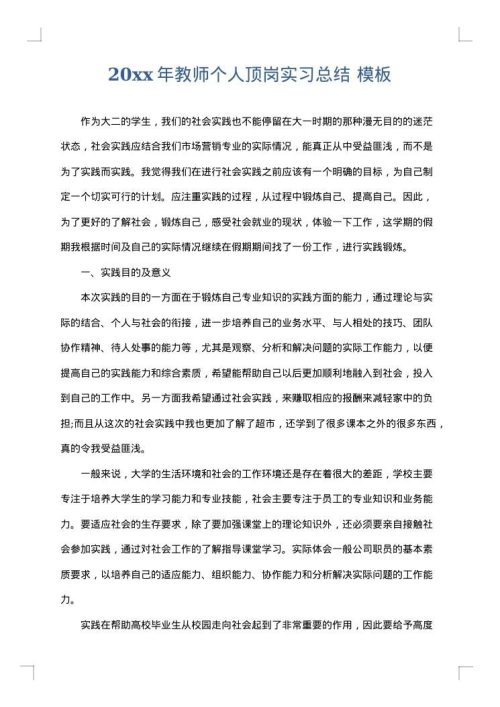 20xx 年教师个人顶岗实习总结 模板

作为大二的学生，我们的社会实践也不能停留在大一时期的那种漫无目的的迷茫状态，社会实践应结合我们市场营销专业的实际情况，能真正从中受益匪浅，而不是为了实践而实践。我觉得我们在进行社会实践之前应该有一个明确的目标，为自己制定一个切实可行的计划。应注重实践的过程，从过程中锻炼自己、提高自己。因此，为了更好的了解社会，锻炼自己，感受社会就业的现状，体验一下工作，这学期的假期我根据时间及自己的实际情况继续在假期期间找了一份工作，进行实践锻炼。

一、实践目的及意义

本次实践的目的一方面在于锻炼自己专业知识的实践方面的能力，通过理论与实际的结合、个人与社会的衔接，进一步培养自己的业务水平、与人相处的技巧、团队协作精神、待人处事的能力等，尤其是观察、分析和解决问题的实际工作能力，以便提高自己的实践能力和综合素质，希望能帮助自己以后更加顺利地融入到社会，投入到自己的工作中。另一方面我希望通过社会实践，来赚取相应的报酬来减轻家中的负担;而且从这次的社会实践中我也更加了解了超市，还学到了很多课本之外的很多东西，真的令我受益匪浅。

一般来说，大学的生活环境和社会的工作环境还是存在着很大的差距，学校主要专注于培养大学生的学习能力和专业技能，社会主要专注于员工的专业知识和业务能力。要适应社会的生存要求，除了要加强课堂上的理论知识外，还必须要亲自接触社会参加实践，通过对社会工作的了解指导课堂学习。实际体会一般公司职员的基本素质要求，以培养自己的适应能力、组织能力、协作能力和分析解决实际问题的工作能力。

实践在帮助高校毕业生从校园走向社会起到了非常重要的作用，因此要给予高度